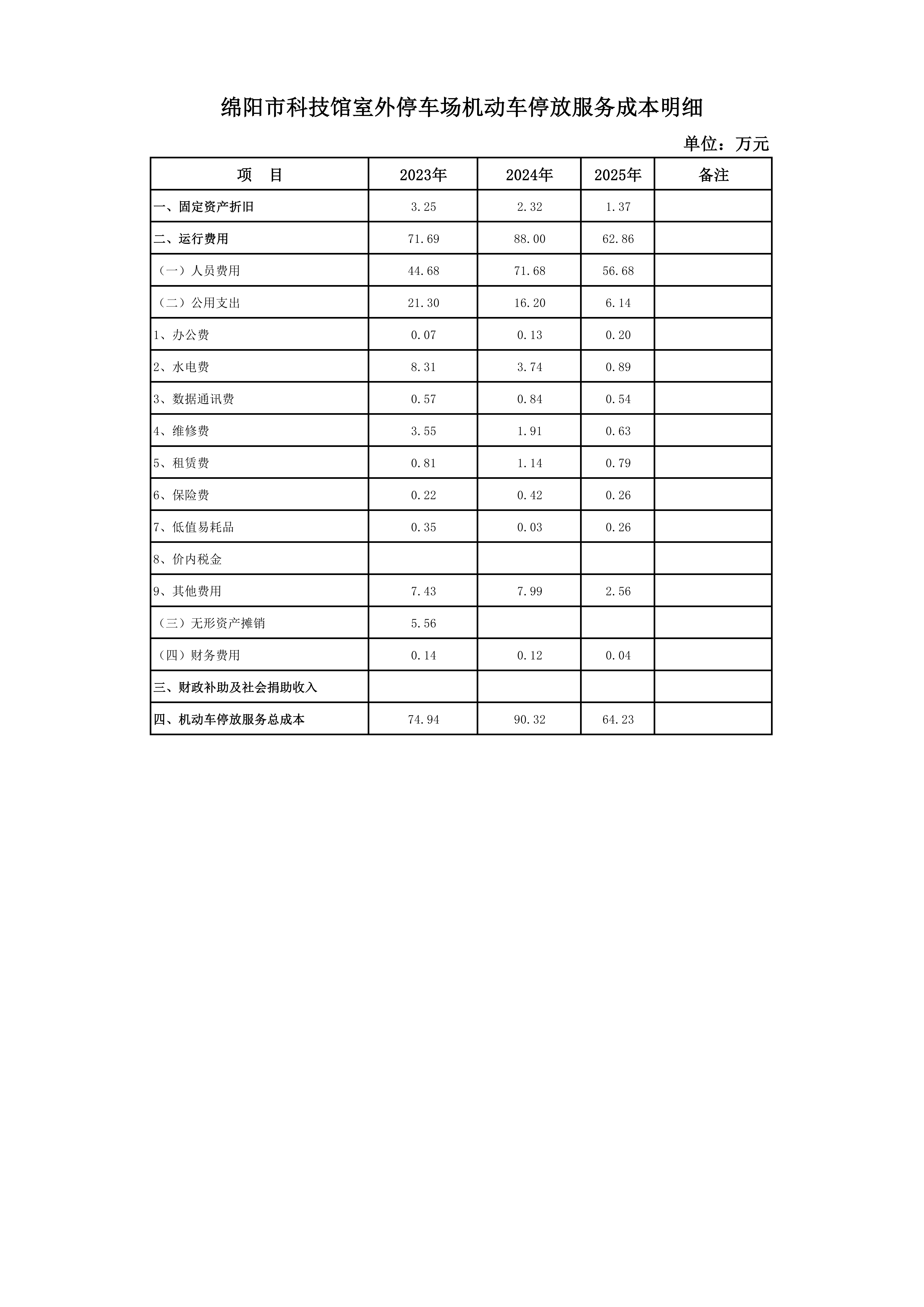 绵阳市科技馆室外停车场机动车停放服务成本明细

单位：万元

| 项　目 | 2023年 | 2024年 | 2025年 | 备注 |
|---|---|---|---|---|
| 一、固定资产折旧 | 3.25 | 2.32 | 1.37 | |
| 二、运行费用 | 71.69 | 88.00 | 62.86 | |
| （一）人员费用 | 44.68 | 71.68 | 56.68 | |
| （二）公用支出 | 21.30 | 16.20 | 6.14 | |
| 1、办公费 | 0.07 | 0.13 | 0.20 | |
| 2、水电费 | 8.31 | 3.74 | 0.89 | |
| 3、数据通讯费 | 0.57 | 0.84 | 0.54 | |
| 4、维修费 | 3.55 | 1.91 | 0.63 | |
| 5、租赁费 | 0.81 | 1.14 | 0.79 | |
| 6、保险费 | 0.22 | 0.42 | 0.26 | |
| 7、低值易耗品 | 0.35 | 0.03 | 0.26 | |
| 8、价内税金 | | | | |
| 9、其他费用 | 7.43 | 7.99 | 2.56 | |
| （三）无形资产摊销 | 5.56 | | | |
| （四）财务费用 | 0.14 | 0.12 | 0.04 | |
| 三、财政补助及社会捐助收入 | | | | |
| 四、机动车停放服务总成本 | 74.94 | 90.32 | 64.23 | |